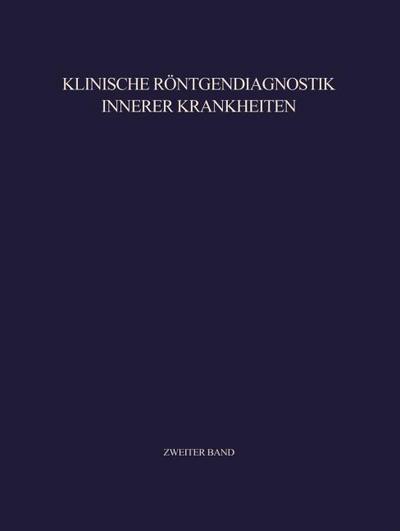 KLINISCHE RÖNTGENDIAGNOSTIK
INNERER KRANKHEITEN

ZWEITER BAND